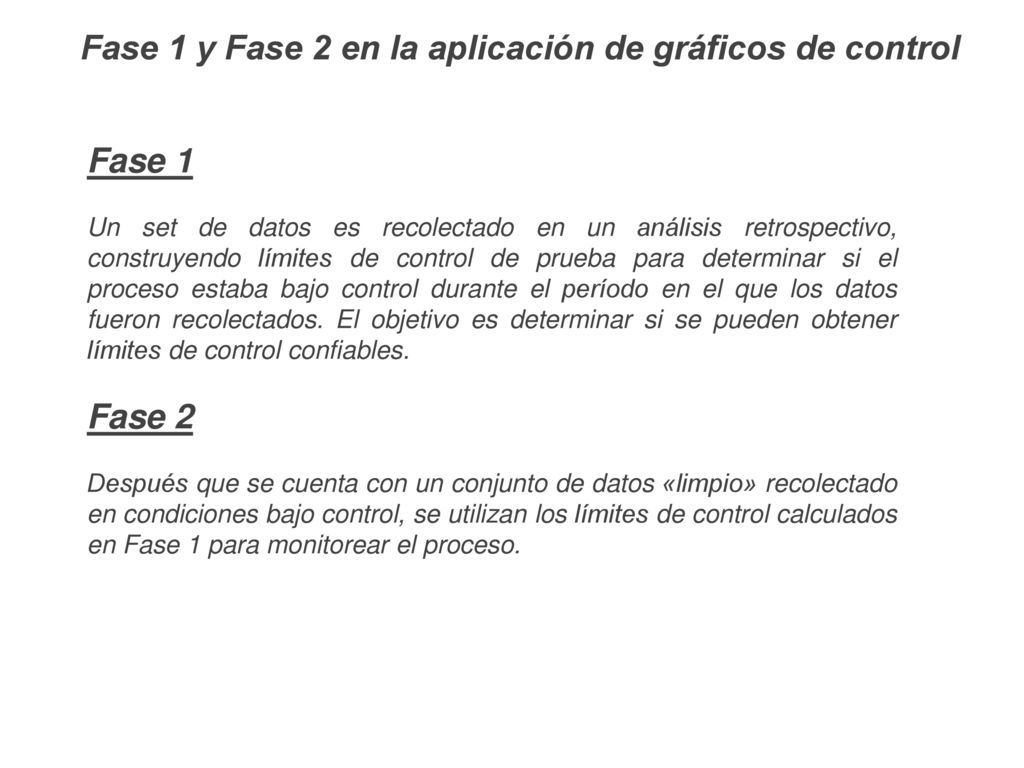 Fase 1 y Fase 2 en la aplicación de gráficos de control

Fase 1

Un set de datos es recolectado en un análisis retrospectivo, construyendo límites de control de prueba para determinar si el proceso estaba bajo control durante el período en el que los datos fueron recolectados. El objetivo es determinar si se pueden obtener límites de control confiables.

Fase 2

Después que se cuenta con un conjunto de datos «limpio» recolectado en condiciones bajo control, se utilizan los límites de control calculados en Fase 1 para monitorear el proceso.